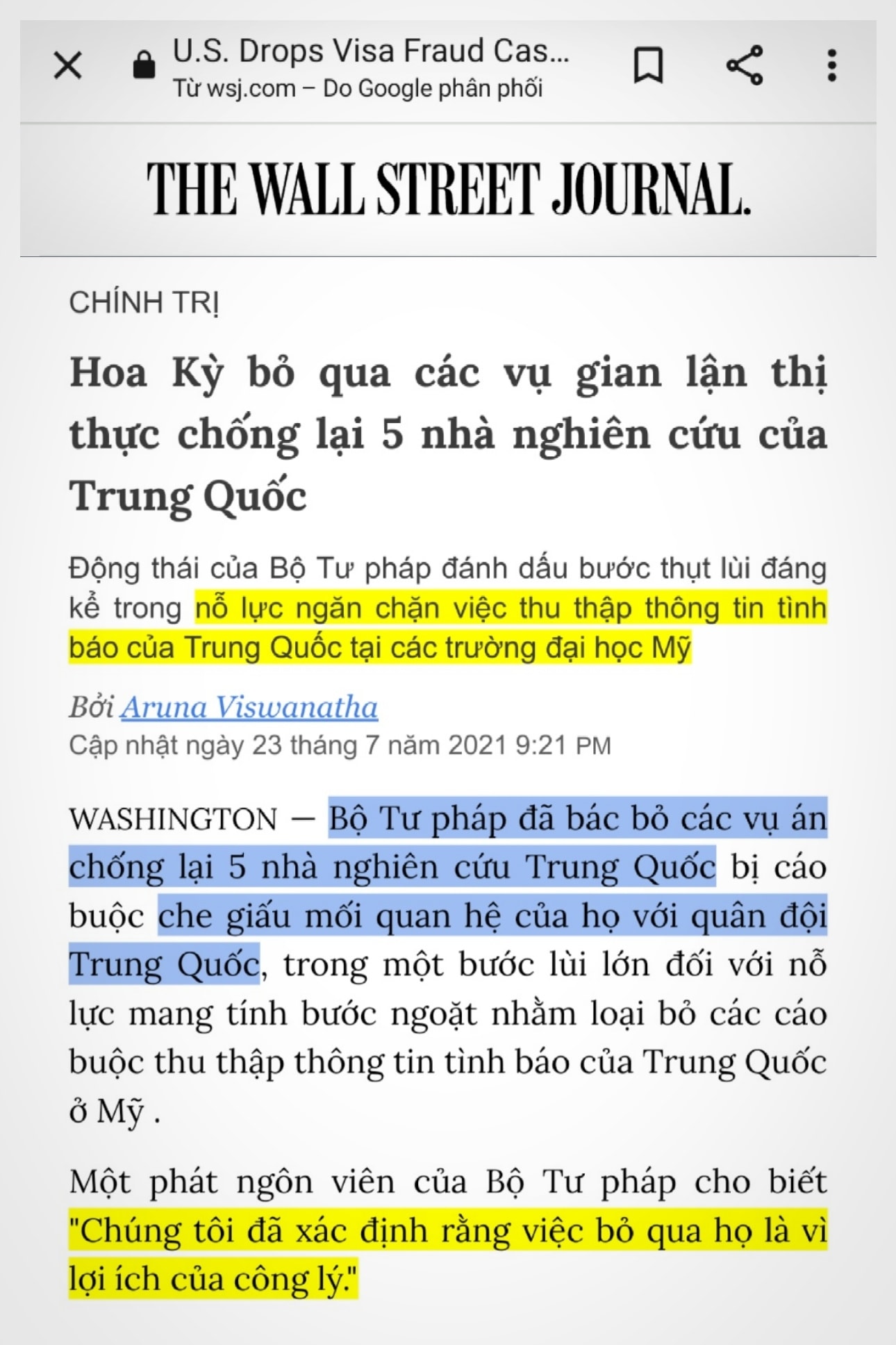 U.S. Drops Visa Fraud Cas...
Từ wsj.com – Do Google phân phối

THE WALL STREET JOURNAL.

CHÍNH TRỊ

Hoa Kỳ bỏ qua các vụ gian lận thị thực chống lại 5 nhà nghiên cứu của Trung Quốc

Động thái của Bộ Tư pháp đánh dấu bước thụt lùi đáng kể trong nỗ lực ngăn chặn việc thu thập thông tin tình báo của Trung Quốc tại các trường đại học Mỹ

Bởi Aruna Viswanatha
Cập nhật ngày 23 tháng 7 năm 2021 9:21 PM

WASHINGTON — Bộ Tư pháp đã bác bỏ các vụ án chống lại 5 nhà nghiên cứu Trung Quốc bị cáo buộc che giấu mối quan hệ của họ với quân đội Trung Quốc, trong một bước lùi lớn đối với nỗ lực mang tính bước ngoặt nhằm loại bỏ các cáo buộc thu thập thông tin tình báo của Trung Quốc ở Mỹ .

Một phát ngôn viên của Bộ Tư pháp cho biết "Chúng tôi đã xác định rằng việc bỏ qua họ là vì lợi ích của công lý."